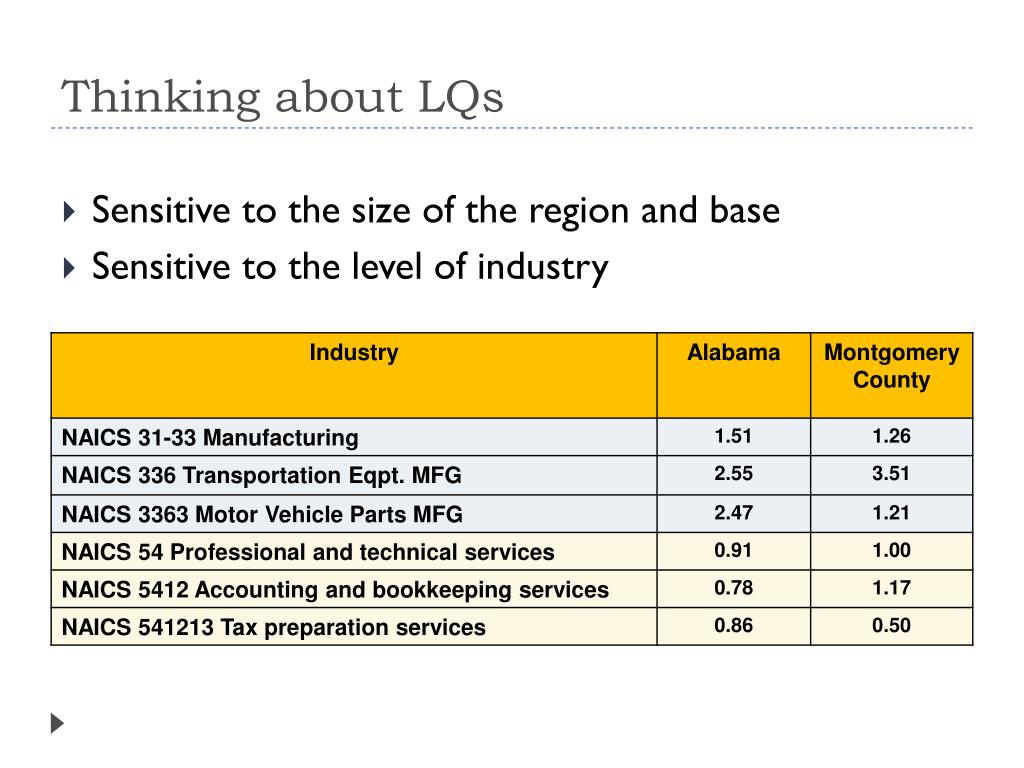 Thinking about LQs

Sensitive to the size of the region and base
Sensitive to the level of industry

| Industry | Alabama | Montgomery County |
|---|---|---|
| NAICS 31-33 Manufacturing | 1.51 | 1.26 |
| NAICS 336 Transportation Eqpt. MFG | 2.55 | 3.51 |
| NAICS 3363 Motor Vehicle Parts MFG | 2.47 | 1.21 |
| NAICS 54 Professional and technical services | 0.91 | 1.00 |
| NAICS 5412 Accounting and bookkeeping services | 0.78 | 1.17 |
| NAICS 541213 Tax preparation services | 0.86 | 0.50 |